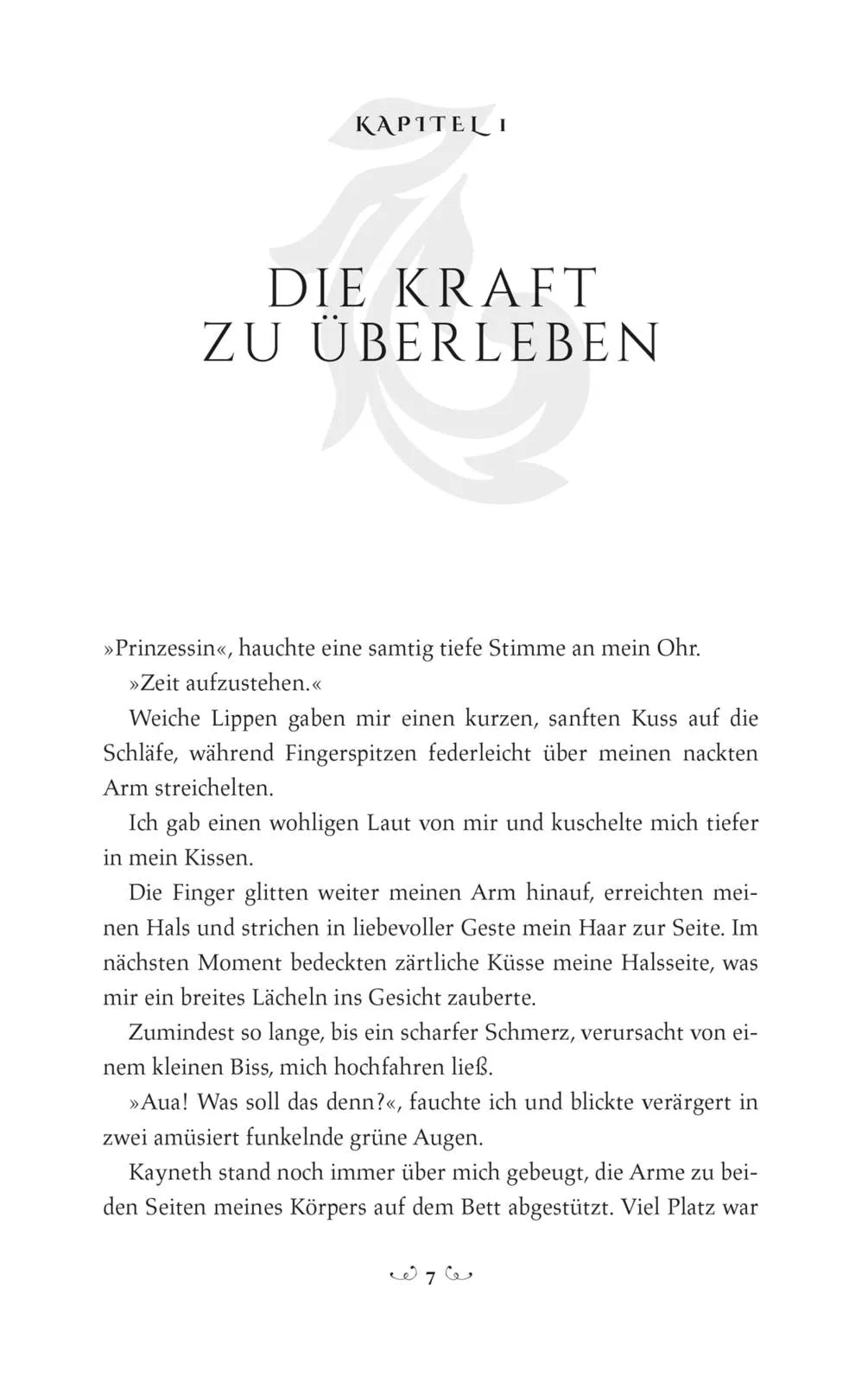 KAPITEL 1

DIE KRAFT
ZU ÜBERLEBEN

»Prinzessin«, hauchte eine samtig tiefe Stimme an mein Ohr. »Zeit aufzustehen.«

Weiche Lippen gaben mir einen kurzen, sanften Kuss auf die Schläfe, während Fingerspitzen federleicht über meinen nackten Arm streichelten.

Ich gab einen wohligen Laut von mir und kuschelte mich tiefer in mein Kissen.

Die Finger glitten weiter meinen Arm hinauf, erreichten meinen Hals und strichen in liebevoller Geste mein Haar zur Seite. Im nächsten Moment bedeckten zärtliche Küsse meine Halsseite, was mir ein breites Lächeln ins Gesicht zauberte.

Zumindest so lange, bis ein scharfer Schmerz, verursacht von einem kleinen Biss, mich hochfahren ließ.

»Aua! Was soll das denn?«, fauchte ich und blickte verärgert in zwei amüsiert funkelnde grüne Augen.

Kayneth stand noch immer über mich gebeugt, die Arme zu beiden Seiten meines Körpers auf dem Bett abgestützt. Viel Platz war

7